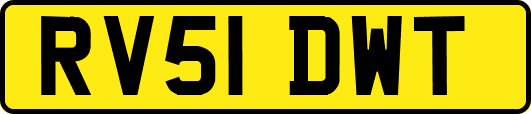 RV51 DWT